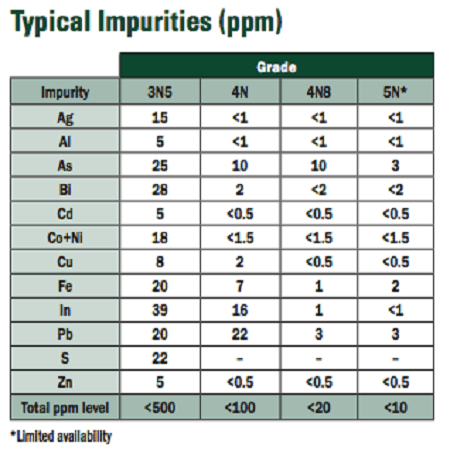 Typical Impurities (ppm)

| | Grade | | | |
|---|---|---|---|---|
| Impurity | 3N5 | 4N | 4N8 | 5N* |
| Ag | 15 | <1 | <1 | <1 |
| Al | 5 | <1 | <1 | <1 |
| As | 25 | 10 | 10 | 3 |
| Bi | 28 | 2 | <2 | <2 |
| Cd | 5 | <0.5 | <0.5 | <0.5 |
| Co+Ni | 18 | <1.5 | <1.5 | <1.5 |
| Cu | 8 | 2 | <0.5 | <0.5 |
| Fe | 20 | 7 | 1 | 2 |
| In | 39 | 16 | 1 | <1 |
| Pb | 20 | 22 | 3 | 3 |
| S | 22 | - | - | - |
| Zn | 5 | <0.5 | <0.5 | <0.5 |
| Total ppm level | <500 | <100 | <20 | <10 |

*Limited availability